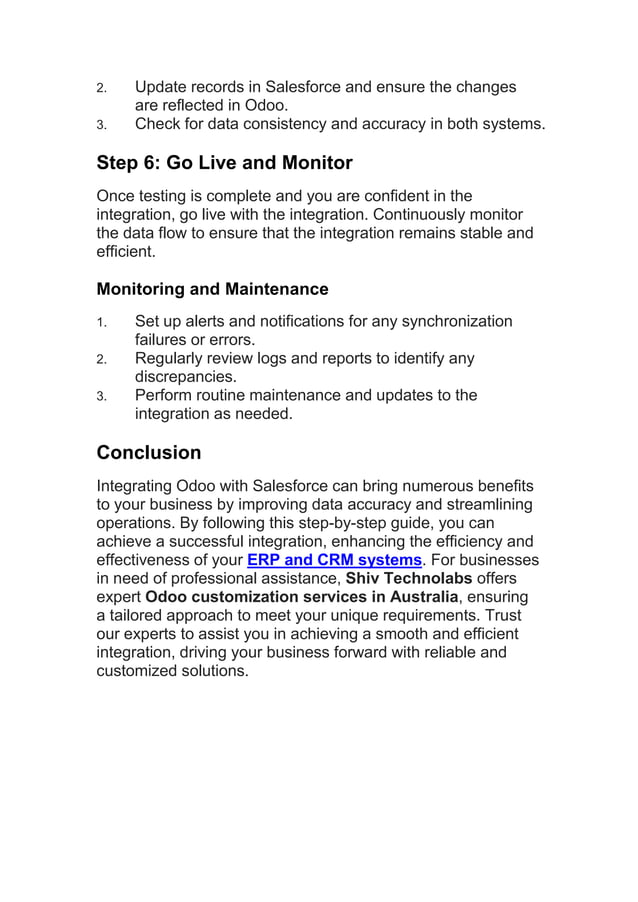 2. Update records in Salesforce and ensure the changes are reflected in Odoo.
3. Check for data consistency and accuracy in both systems.

Step 6: Go Live and Monitor

Once testing is complete and you are confident in the integration, go live with the integration. Continuously monitor the data flow to ensure that the integration remains stable and efficient.

Monitoring and Maintenance

1. Set up alerts and notifications for any synchronization failures or errors.
2. Regularly review logs and reports to identify any discrepancies.
3. Perform routine maintenance and updates to the integration as needed.

Conclusion

Integrating Odoo with Salesforce can bring numerous benefits to your business by improving data accuracy and streamlining operations. By following this step-by-step guide, you can achieve a successful integration, enhancing the efficiency and effectiveness of your ERP and CRM systems. For businesses in need of professional assistance, Shiv Technolabs offers expert Odoo customization services in Australia, ensuring a tailored approach to meet your unique requirements. Trust our experts to assist you in achieving a smooth and efficient integration, driving your business forward with reliable and customized solutions.